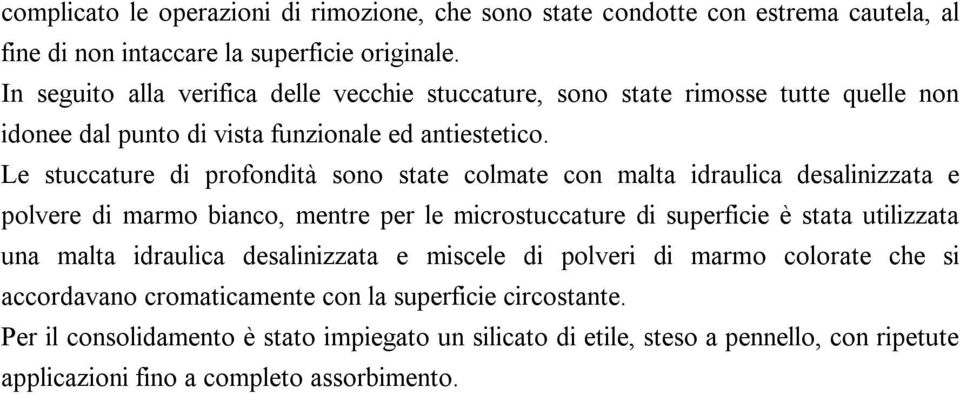 complicato le operazioni di rimozione, che sono state condotte con estrema cautela, al fine di non intaccare la superficie originale.
In seguito alla verifica delle vecchie stuccature, sono state rimosse tutte quelle non idonee dal punto di vista funzionale ed antiestetico.
Le stuccature di profondità sono state colmate con malta idraulica desalinizzata e polvere di marmo bianco, mentre per le microstuccature di superficie è stata utilizzata una malta idraulica desalinizzata e miscele di polveri di marmo colorate che si accordavano cromaticamente con la superficie circostante.
Per il consolidamento è stato impiegato un silicato di etile, steso a pennello, con ripetute applicazioni fino a completo assorbimento.